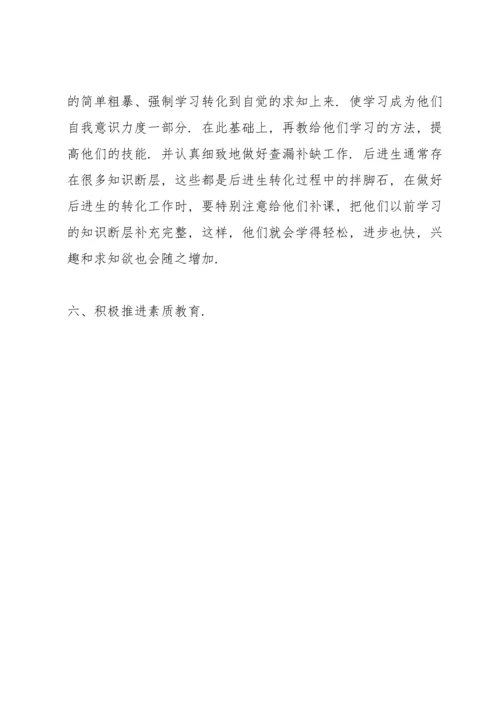 的简单粗暴、强制学习转化到自觉的求知上来．使学习成为他们自我意识力度一部分．在此基础上，再教给他们学习的方法，提高他们的技能．并认真细致地做好查漏补缺工作．后进生通常存在很多知识断层，这些都是后进生转化过程中的拌脚石，在做好后进生的转化工作时，要特别注意给他们补课，把他们以前学习的知识断层补充完整，这样，他们就会学得轻松，进步也快，兴趣和求知欲也会随之增加．

六、积极推进素质教育．